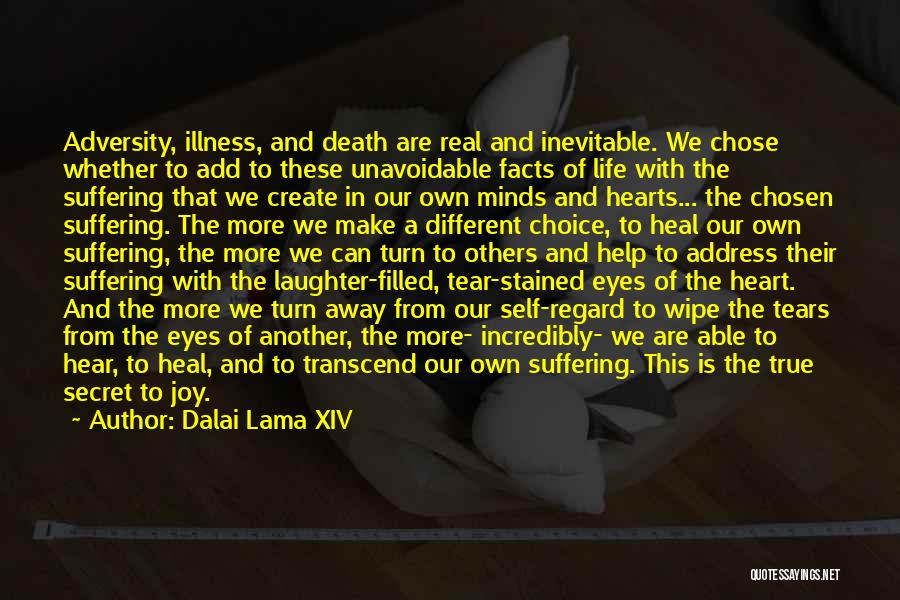 Adversity, illness, and death are real and inevitable. We chose whether to add to these unavoidable facts of life with the suffering that we create in our own minds and hearts... the chosen suffering. The more we make a different choice, to heal our own suffering, the more we can turn to others and help to address their suffering with the laughter-filled, tear-stained eyes of the heart. And the more we turn away from our self-regard to wipe the tears from the eyes of another, the more- incredibly- we are able to hear, to heal, and to transcend our own suffering. This is the true secret to joy.

~ Author: Dalai Lama XIV

QUOTESSAYINGS.NET